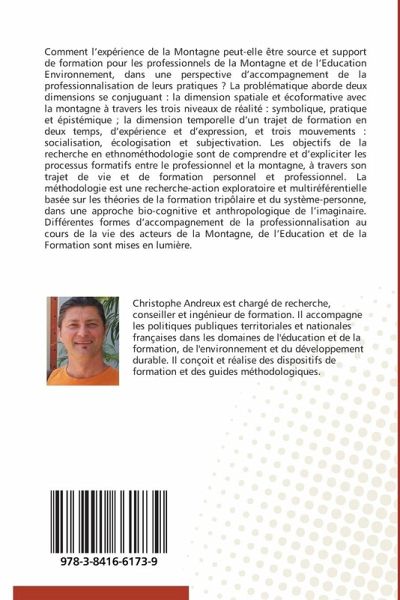 Comment l'expérience de la Montagne peut-elle être source et support de formation pour les professionnels de la Montagne et de l'Education Environnement, dans une perspective d'accompagnement de la professionnalisation de leurs pratiques ? La problématique aborde deux dimensions se conjuguant : la dimension spatiale et écoformative avec la montagne à travers les trois niveaux de réalité : symbolique, pratique et épistémique ; la dimension temporelle d'un trajet de formation en deux temps, d'expérience et d'expression, et trois mouvements : socialisation, écologisation et subjectivation. Les objectifs de la recherche en ethnométhodologie sont de comprendre et d'expliciter les processus formatifs entre le professionnel et la montagne, à travers son trajet de vie et de formation personnel et professionnel. La méthodologie est une recherche-action exploratoire et multiréférentielle basée sur les théories de la formation tripôlaire et du système-personne, dans une approche bio-cognitive et anthropologique de l'imaginaire. Différentes formes d'accompagnement de la professionnalisation au cours de la vie des acteurs de la Montagne, de l'Education et de la Formation sont mises en lumière.

Christophe Andreux est chargé de recherche, conseiller et ingénieur de formation. Il accompagne les politiques publiques territoriales et nationales françaises dans les domaines de l'éducation et de la formation, de l'environnement et du développement durable. Il conçoit et réalise des dispositifs de formation et des guides méthodologiques.

978-3-8416-6173-9